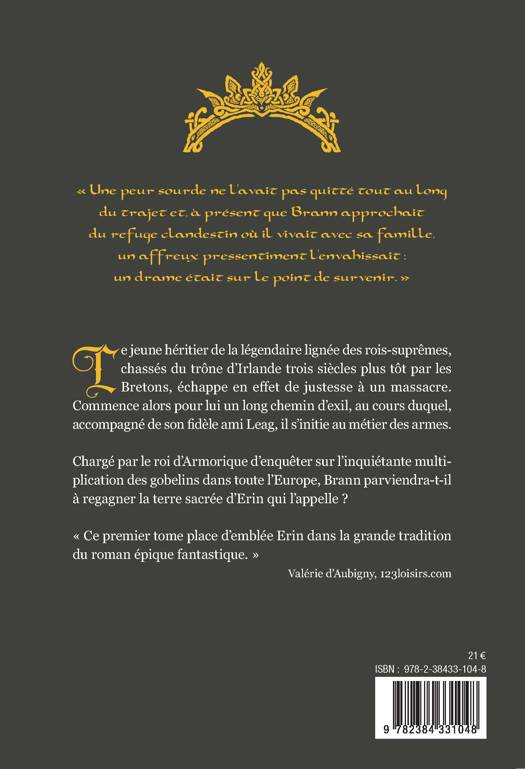 « Une peur sourde ne l'avait pas quitté tout au long du trajet et, à présent que Brann approchait du refuge clandestin où il vivait avec sa famille, un affreux pressentiment l'envahissait : un drame était sur le point de survenir. »

Le jeune héritier de la légendaire lignée des rois-suprêmes, chassés du trône d'Irlande trois siècles plus tôt par les Bretons, échappe en effet de justesse à un massacre. Commence alors pour lui un long chemin d'exil, au cours duquel, accompagné de son fidèle ami Leag, il s'initie au métier des armes.

Chargé par le roi d'Armorique d'enquêter sur l'inquiétante multiplication des gobelins dans toute l'Europe, Brann parviendra-t-il à regagner la terre sacrée d'Erin qui l'appelle ?

« Ce premier tome place d'emblée Erin dans la grande tradition du roman épique fantastique. »
Valérie d'Aubigny, 123loisirs.com

21 €
ISBN : 978-2-38433-104-8

9 782384 331048